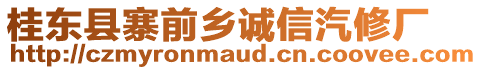 桂东县寨前乡诚信汽修厂
http://czmyronmaud.cn.coovee.com